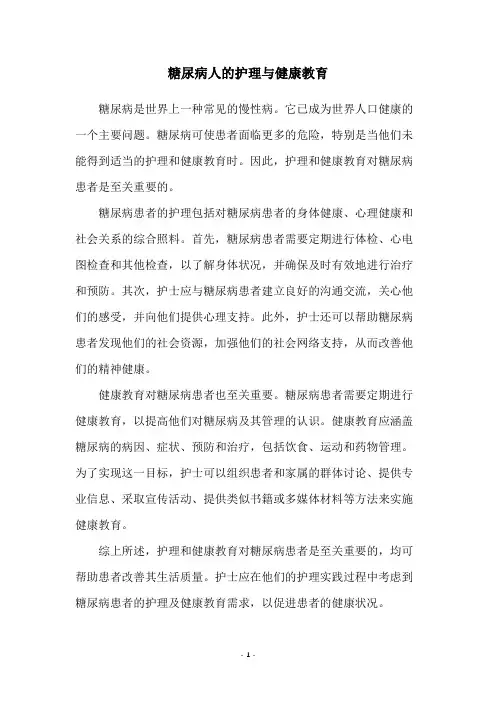 糖尿病人的护理与健康教育

糖尿病是世界上一种常见的慢性病。它已成为世界人口健康的一个主要问题。糖尿病可使患者面临更多的危险，特别是当他们未能得到适当的护理和健康教育时。因此，护理和健康教育对糖尿病患者是至关重要的。

糖尿病患者的护理包括对糖尿病患者的身体健康、心理健康和社会关系的综合照料。首先，糖尿病患者需要定期进行体检、心电图检查和其他检查，以了解身体状况，并确保及时有效地进行治疗和预防。其次，护士应与糖尿病患者建立良好的沟通交流，关心他们的感受，并向他们提供心理支持。此外，护士还可以帮助糖尿病患者发现他们的社会资源，加强他们的社会网络支持，从而改善他们的精神健康。

健康教育对糖尿病患者也至关重要。糖尿病患者需要定期进行健康教育，以提高他们对糖尿病及其管理的认识。健康教育应涵盖糖尿病的病因、症状、预防和治疗，包括饮食、运动和药物管理。为了实现这一目标，护士可以组织患者和家属的群体讨论、提供专业信息、采取宣传活动、提供类似书籍或多媒体材料等方法来实施健康教育。

综上所述，护理和健康教育对糖尿病患者是至关重要的，均可帮助患者改善其生活质量。护士应在他们的护理实践过程中考虑到糖尿病患者的护理及健康教育需求，以促进患者的健康状况。

- 1 -